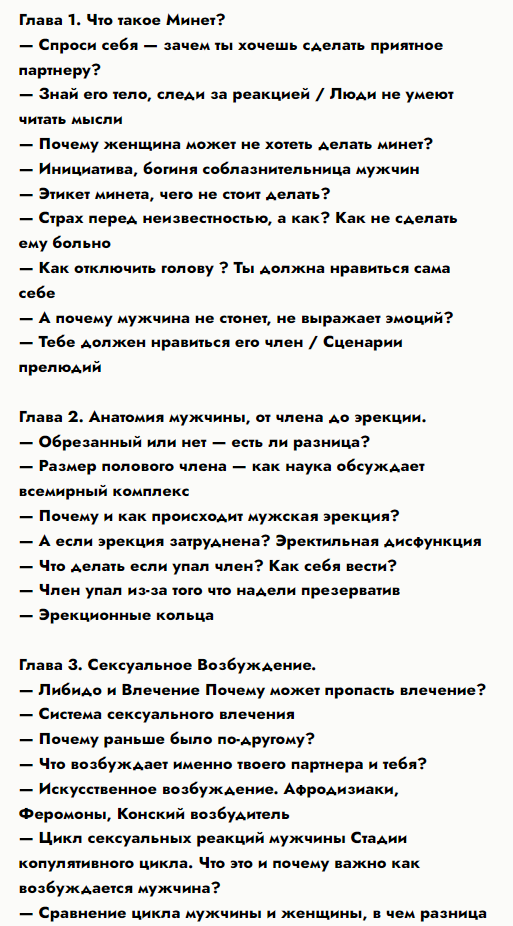 Глава 1. Что такое Минет?
— Спроси себя — зачем ты хочешь сделать приятное партнеру?
— Знай его тело, следи за реакцией / Люди не умеют читать мысли
— Почему женщина может не хотеть делать минет?
— Инициатива, богиня соблазнительница мужчин
— Этикет минета, чего не стоит делать?
— Страх перед неизвестностью, а как? Как не сделать ему больно
— Как отключить голову ? Ты должна нравиться сама себе
— А почему мужчина не стонет, не выражает эмоций?
— Тебе должен нравиться его член / Сценарии прелюдий

Глава 2. Анатомия мужчины, от члена до эрекции.
— Обрезанный или нет — есть ли разница?
— Размер полового члена — как наука обсуждает всемирный комплекс
— Почему и как происходит мужская эрекция?
— А если эрекция затруднена? Эректильная дисфункция
— Что делать если упал член? Как себя вести?
— Член упал из-за того что надели презерватив
— Эрекционные кольца

Глава 3. Сексуальное Возбуждение.
— Либидо и Влечение Почему может пропасть влечение?
— Система сексуального влечения
— Почему раньше было по-другому?
— Что возбуждает именно твоего партнера и тебя?
— Искусственное возбуждение. Афродизиаки, Феромоны, Конский возбудитель
— Цикл сексуальных реакций мужчины Стадии копулятивного цикла. Что это и почему важно как возбуждается мужчина?
— Сравнение цикла мужчины и женщины, в чем разница